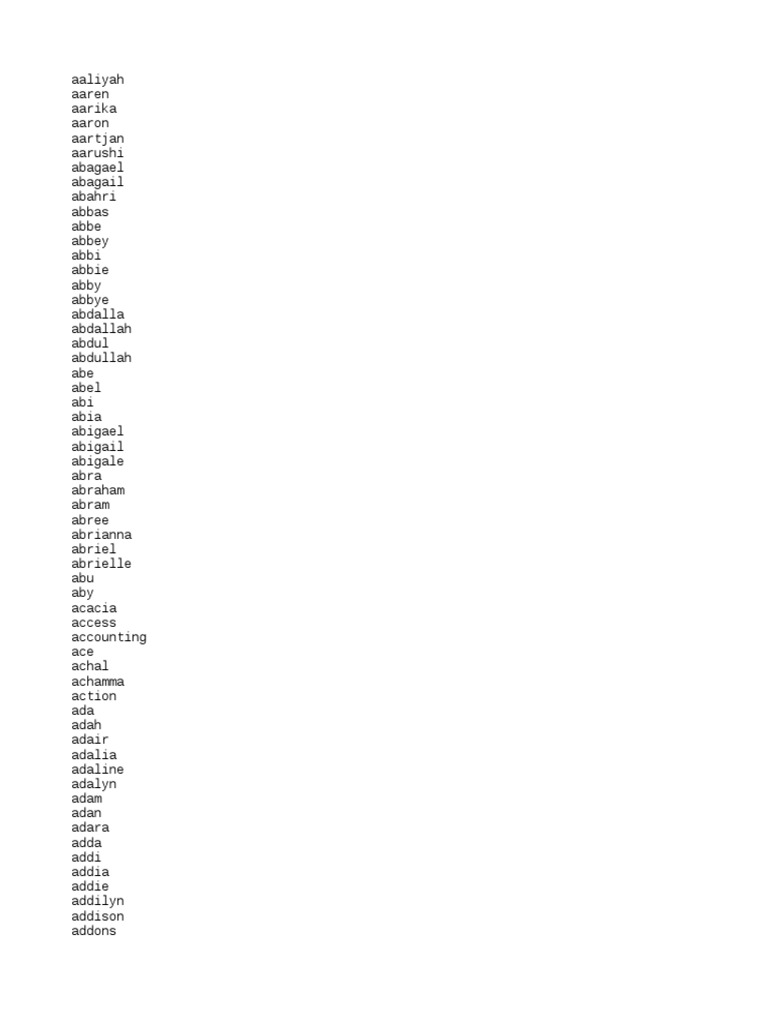 aaliyah
aaren
aarika
aaron
aartjan
aarushi
abagael
abagail
abahri
abbas
abbe
abbey
abbi
abbie
abby
abbye
abdalla
abdallah
abdul
abdullah
abe
abel
abi
abia
abigael
abigail
abigale
abra
abraham
abram
abree
abrianna
abriel
abrielle
abu
aby
acacia
access
accounting
ace
achal
achamma
action
ada
adah
adair
adalia
adaline
adalyn
adam
adan
adara
adda
addi
addia
addie
addilyn
addison
addons